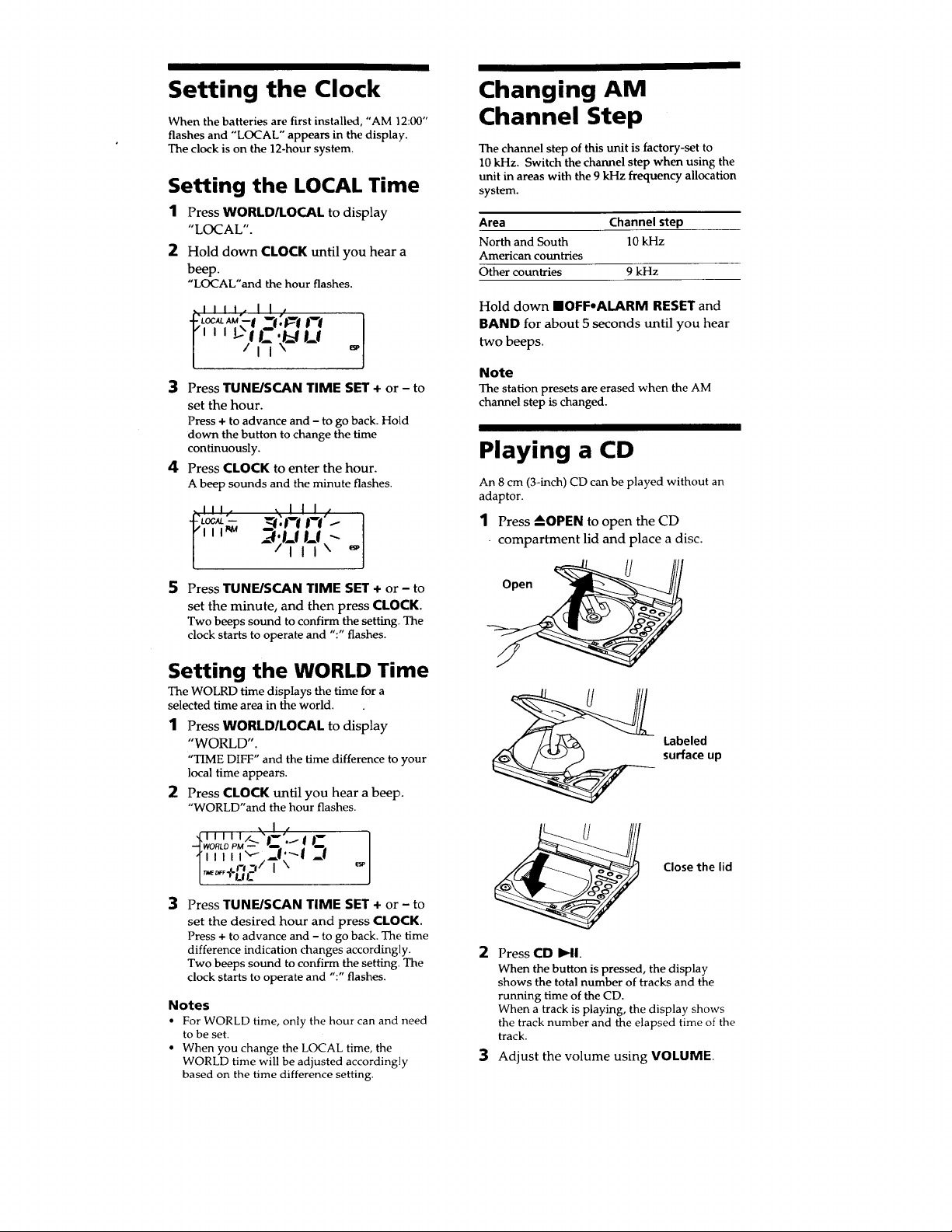 Setting the Clock

When the batteries are first installed, "AM 12:00" flashes and "LOCAL" appears in the display. The clock is on the 12-hour system.

Setting the LOCAL Time

1 Press WORLD/LOCAL to display "LOCAL".

2 Hold down CLOCK until you hear a beep.
"LOCAL"and the hour flashes.

LOCAL AM 12:00 ESP

3 Press TUNE/SCAN TIME SET + or – to set the hour.
Press + to advance and – to go back. Hold down the button to change the time continuously.

4 Press CLOCK to enter the hour.
A beep sounds and the minute flashes.

LOCAL AM 3:00 ESP

5 Press TUNE/SCAN TIME SET + or – to set the minute, and then press CLOCK.
Two beeps sound to confirm the setting. The clock starts to operate and ":" flashes.

Setting the WORLD Time

The WOLRD time displays the time for a selected time area in the world.

1 Press WORLD/LOCAL to display "WORLD".
"TIME DIFF" and the time difference to your local time appears.

2 Press CLOCK until you hear a beep.
"WORLD"and the hour flashes.

WORLD PM 5:15 TIME DIFF +02 ESP

3 Press TUNE/SCAN TIME SET + or – to set the desired hour and press CLOCK.
Press + to advance and – to go back. The time difference indication changes accordingly. Two beeps sound to confirm the setting. The clock starts to operate and ":" flashes.

Notes
• For WORLD time, only the hour can and need to be set.
• When you change the LOCAL time, the WORLD time will be adjusted accordingly based on the time difference setting.

Changing AM Channel Step

The channel step of this unit is factory-set to 10 kHz. Switch the channel step when using the unit in areas with the 9 kHz frequency allocation system.

| Area | Channel step |
|---|---|
| North and South American countries | 10 kHz |
| Other countries | 9 kHz |

Hold down ■OFF•ALARM RESET and BAND for about 5 seconds until you hear two beeps.

Note
The station presets are erased when the AM channel step is changed.

Playing a CD

An 8 cm (3-inch) CD can be played without an adaptor.

1 Press ≜OPEN to open the CD compartment lid and place a disc.

Open

Labeled surface up

Close the lid

2 Press CD ►II.
When the button is pressed, the display shows the total number of tracks and the running time of the CD.
When a track is playing, the display shows the track number and the elapsed time of the track.

3 Adjust the volume using VOLUME.